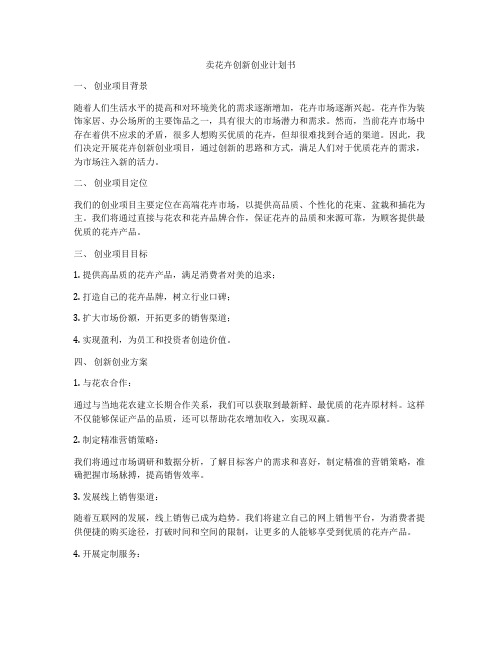 卖花卉创新创业计划书

一、 创业项目背景

随着人们生活水平的提高和对环境美化的需求逐渐增加，花卉市场逐渐兴起。花卉作为装饰家居、办公场所的主要饰品之一，具有很大的市场潜力和需求。然而，当前花卉市场中存在着供不应求的矛盾，很多人想购买优质的花卉，但却很难找到合适的渠道。因此，我们决定开展花卉创新创业项目，通过创新的思路和方式，满足人们对于优质花卉的需求，为市场注入新的活力。

二、 创业项目定位

我们的创业项目主要定位在高端花卉市场，以提供高品质、个性化的花束、盆栽和插花为主。我们将通过直接与花农和花卉品牌合作，保证花卉的品质和来源可靠，为顾客提供最优质的花卉产品。

三、 创业项目目标

1. 提供高品质的花卉产品，满足消费者对美的追求；

2. 打造自己的花卉品牌，树立行业口碑；

3. 扩大市场份额，开拓更多的销售渠道；

4. 实现盈利，为员工和投资者创造价值。

四、 创新创业方案

1. 与花农合作：

通过与当地花农建立长期合作关系，我们可以获取到最新鲜、最优质的花卉原材料。这样不仅能够保证产品的品质，还可以帮助花农增加收入，实现双赢。

2. 制定精准营销策略：

我们将通过市场调研和数据分析，了解目标客户的需求和喜好，制定精准的营销策略，准确把握市场脉搏，提高销售效率。

3. 发展线上销售渠道：

随着互联网的发展，线上销售已成为趋势。我们将建立自己的网上销售平台，为消费者提供便捷的购买途径，打破时间和空间的限制，让更多的人能够享受到优质的花卉产品。

4. 开展定制服务：